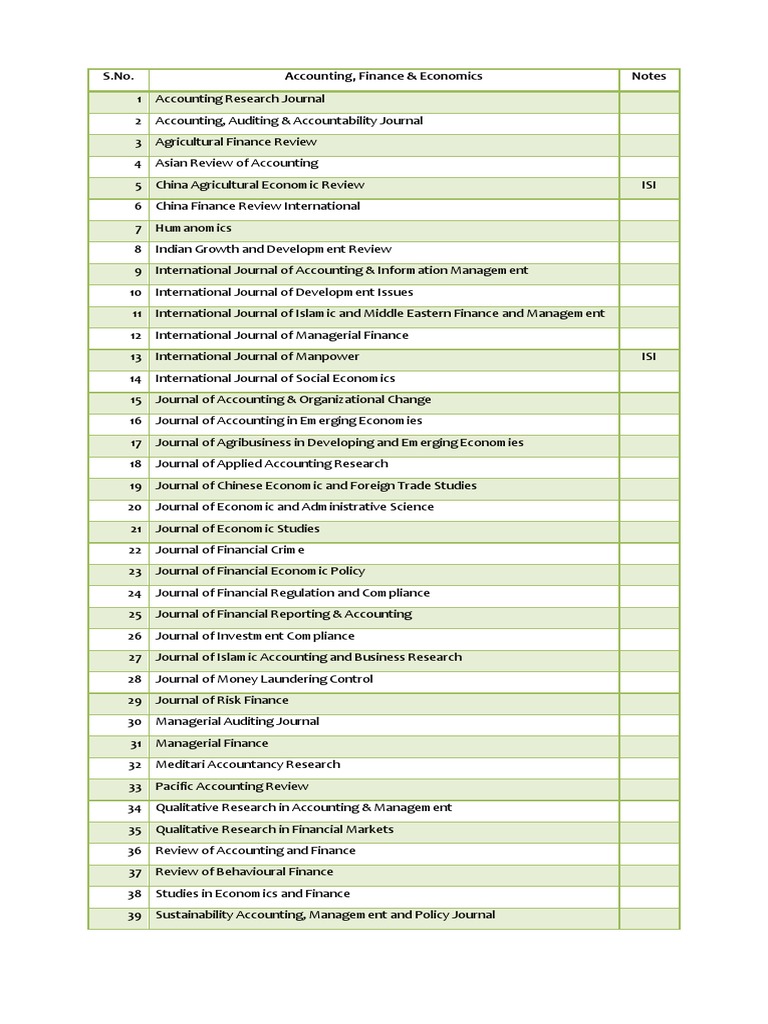 | S.No. | Accounting, Finance & Economics | Notes |
|---|---|---|
| 1 | Accounting Research Journal | |
| 2 | Accounting, Auditing & Accountability Journal | |
| 3 | Agricultural Finance Review | |
| 4 | Asian Review of Accounting | |
| 5 | China Agricultural Economic Review | ISI |
| 6 | China Finance Review International | |
| 7 | Humanomics | |
| 8 | Indian Growth and Development Review | |
| 9 | International Journal of Accounting & Information Management | |
| 10 | International Journal of Development Issues | |
| 11 | International Journal of Islamic and Middle Eastern Finance and Management | |
| 12 | International Journal of Managerial Finance | |
| 13 | International Journal of Manpower | ISI |
| 14 | International Journal of Social Economics | |
| 15 | Journal of Accounting & Organizational Change | |
| 16 | Journal of Accounting in Emerging Economies | |
| 17 | Journal of Agribusiness in Developing and Emerging Economies | |
| 18 | Journal of Applied Accounting Research | |
| 19 | Journal of Chinese Economic and Foreign Trade Studies | |
| 20 | Journal of Economic and Administrative Science | |
| 21 | Journal of Economic Studies | |
| 22 | Journal of Financial Crime | |
| 23 | Journal of Financial Economic Policy | |
| 24 | Journal of Financial Regulation and Compliance | |
| 25 | Journal of Financial Reporting & Accounting | |
| 26 | Journal of Investment Compliance | |
| 27 | Journal of Islamic Accounting and Business Research | |
| 28 | Journal of Money Laundering Control | |
| 29 | Journal of Risk Finance | |
| 30 | Managerial Auditing Journal | |
| 31 | Managerial Finance | |
| 32 | Meditari Accountancy Research | |
| 33 | Pacific Accounting Review | |
| 34 | Qualitative Research in Accounting & Management | |
| 35 | Qualitative Research in Financial Markets | |
| 36 | Review of Accounting and Finance | |
| 37 | Review of Behavioural Finance | |
| 38 | Studies in Economics and Finance | |
| 39 | Sustainability Accounting, Management and Policy Journal | |